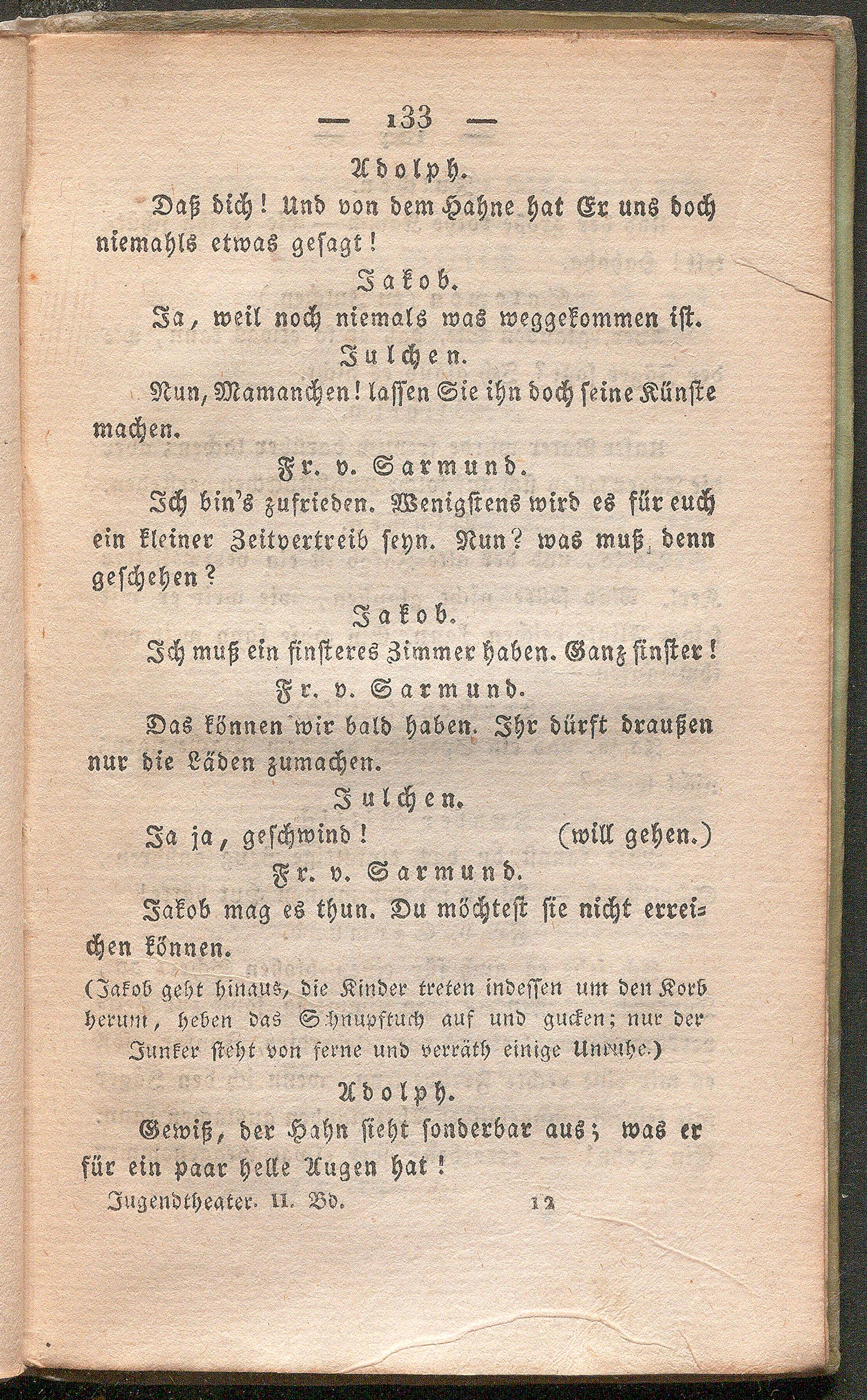 — 133 —

Adolph.

Daß dich! Und von dem Hahne hat Er uns doch niemahls etwas gesagt!

Jakob.

Ja, weil noch niemals was weggekommen ist.

Julchen.

Nun, Mamanchen! lassen Sie ihn doch seine Künste machen.

Fr. v. Sarmund.

Ich bin's zufrieden. Wenigstens wird es für euch ein kleiner Zeitvertreib seyn. Nun? was muß denn geschehen?

Jakob.

Ich muß ein finsteres Zimmer haben. Ganz finster!

Fr. v. Sarmund.

Das können wir bald haben. Ihr dürft draußen nur die Läden zumachen.

Julchen.

Ja ja, geschwind! (will gehen.)

Fr. v. Sarmund.

Jakob mag es thun. Du möchtest sie nicht erreichen können.

(Jakob geht hinaus, die Kinder treten indessen um den Korb herum, heben das Schnupftuch auf und gucken; nur der Junker steht von ferne und verräth einige Unruhe.)

Adolph.

Gewiß, der Hahn sieht sonderbar aus; was er für ein paar helle Augen hat!

Jugendtheater. II. Bd. 12